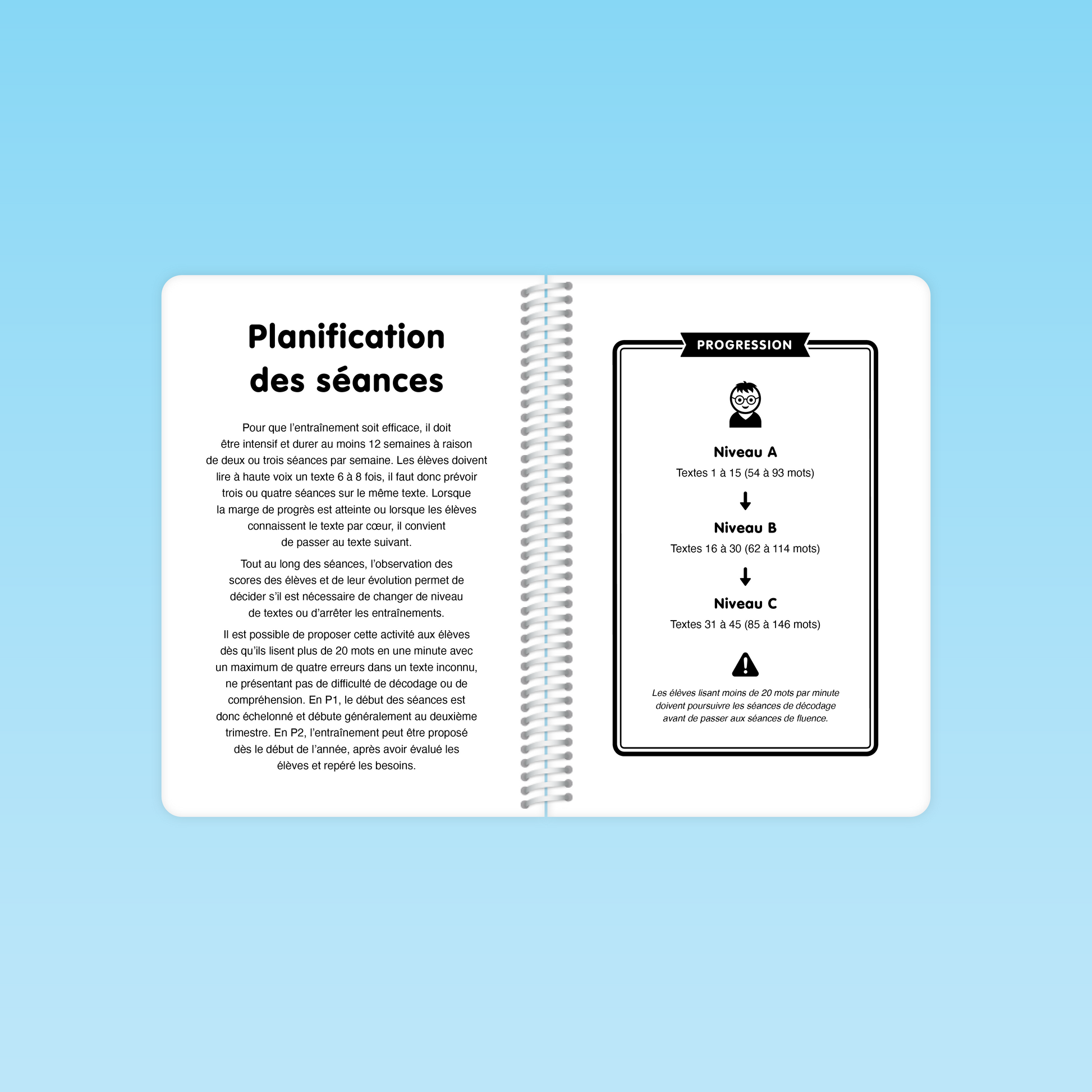 Planification des séances

Pour que l'entraînement soit efficace, il doit être intensif et durer au moins 12 semaines à raison de deux ou trois séances par semaine. Les élèves doivent lire à haute voix un texte 6 à 8 fois, il faut donc prévoir trois ou quatre séances sur le même texte. Lorsque la marge de progrès est atteinte ou lorsque les élèves connaissent le texte par cœur, il convient de passer au texte suivant.

Tout au long des séances, l'observation des scores des élèves et de leur évolution permet de décider s'il est nécessaire de changer de niveau de textes ou d'arrêter les entraînements.

Il est possible de proposer cette activité aux élèves dès qu'ils lisent plus de 20 mots en une minute avec un maximum de quatre erreurs dans un texte inconnu, ne présentant pas de difficulté de décodage ou de compréhension. En P1, le début des séances est donc échelonné et débute généralement au deuxième trimestre. En P2, l'entraînement peut être proposé dès le début de l'année, après avoir évalué les élèves et repéré les besoins.

PROGRESSION

Niveau A
Textes 1 à 15 (54 à 93 mots)

Niveau B
Textes 16 à 30 (62 à 114 mots)

Niveau C
Textes 31 à 45 (85 à 146 mots)

Les élèves lisant moins de 20 mots par minute doivent poursuivre les séances de décodage avant de passer aux séances de fluence.